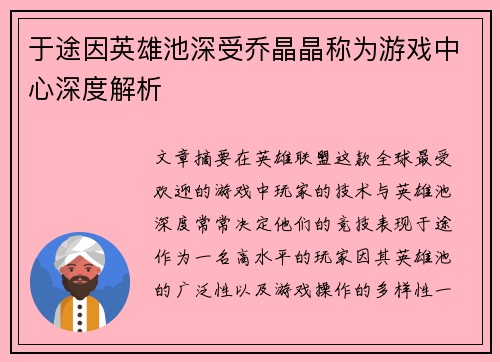 于途因英雄池深受乔晶晶称为游戏中心深度解析

文章摘要在英雄联盟这款全球最受欢迎的游戏中玩家的技术与英雄池深度常常决定他们的竞技表现于途作为一名高水平的玩家因其英雄池的广泛性以及游戏操作的多样性一